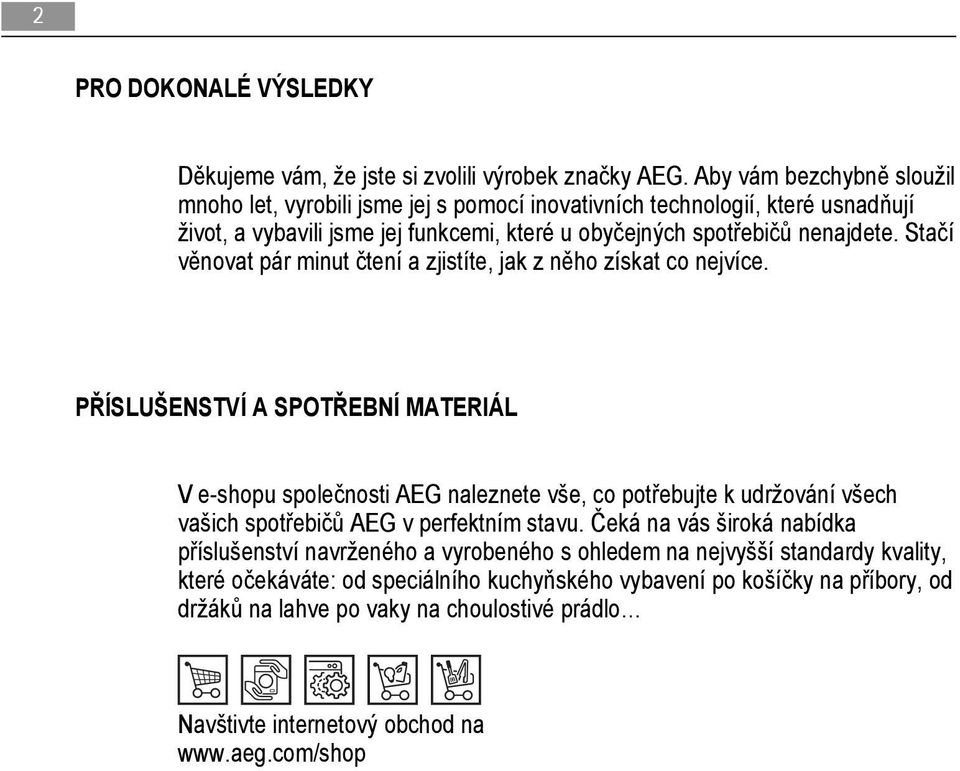 2

PRO DOKONALÉ VÝSLEDKY

Děkujeme vám, že jste si zvolili výrobek značky AEG. Aby vám bezchybně sloužil mnoho let, vyrobili jsme jej s pomocí inovativních technologií, které usnadňují život, a vybavili jsme jej funkcemi, které u obyčejných spotřebičů nenajdete. Stačí věnovat pár minut čtení a zjistíte, jak z něho získat co nejvíce.

PŘÍSLUŠENSTVÍ A SPOTŘEBNÍ MATERIÁL

V e-shopu společnosti AEG naleznete vše, co potřebujte k udržování všech vašich spotřebičů AEG v perfektním stavu. Čeká na vás široká nabídka příslušenství navrženého a vyrobeného s ohledem na nejvyšší standardy kvality, které očekáváte: od speciálního kuchyňského vybavení po košíčky na příbory, od držáků na lahve po vaky na choulostivé prádlo…

Navštivte internetový obchod na www.aeg.com/shop